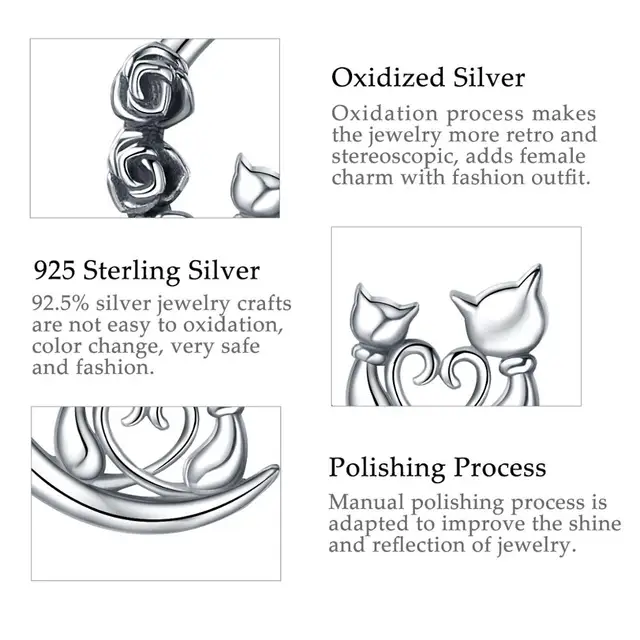 Oxidized Silver

Oxidation process makes the jewelry more retro and stereoscopic, adds female charm with fashion outfit.

925 Sterling Silver

92.5% silver jewelry crafts are not easy to oxidation, color change, very safe and fashion.

Polishing Process

Manual polishing process is adapted to improve the shine and reflection of jewelry.